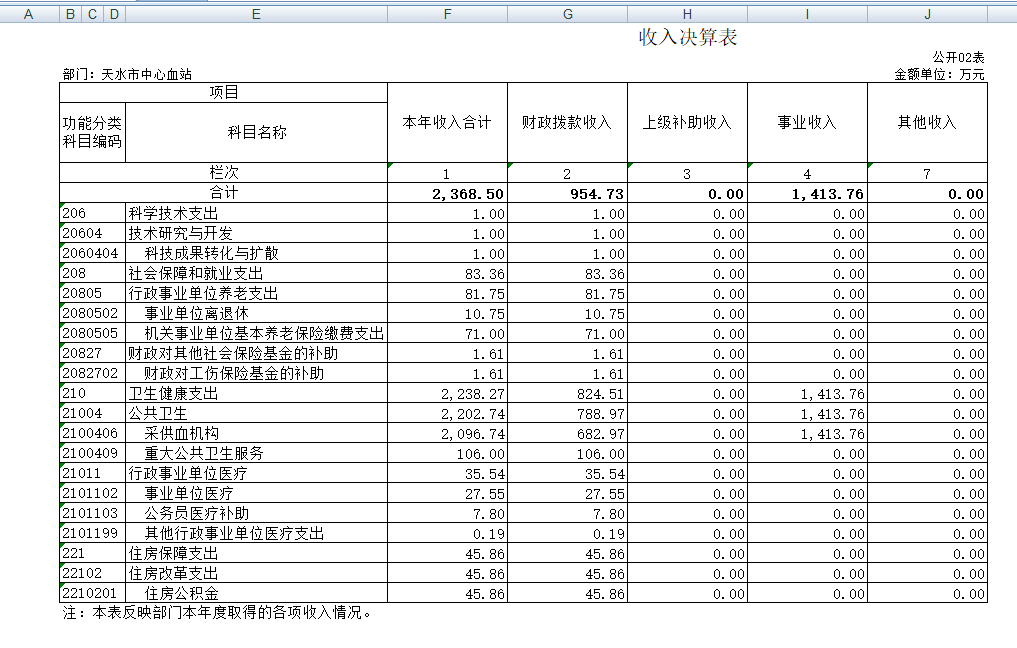 A B C D E F G H I J

收入决算表

公开02表

部门：天水市中心血站

金额单位：万元

| 项目 | | 本年收入合计 | 财政拨款收入 | 上级补助收入 | 事业收入 | 其他收入 |
|---|---|---|---|---|---|---|
| 功能分类科目编码 | 科目名称 | | | | | |
| 栏次 | | 1 | 2 | 3 | 4 | 7 |
| 合计 | | 2,368.50 | 954.73 | 0.00 | 1,413.76 | 0.00 |
| 206 | 科学技术支出 | 1.00 | 1.00 | 0.00 | 0.00 | 0.00 |
| 20604 | 技术研究与开发 | 1.00 | 1.00 | 0.00 | 0.00 | 0.00 |
| 2060404 | 科技成果转化与扩散 | 1.00 | 1.00 | 0.00 | 0.00 | 0.00 |
| 208 | 社会保障和就业支出 | 83.36 | 83.36 | 0.00 | 0.00 | 0.00 |
| 20805 | 行政事业单位养老支出 | 81.75 | 81.75 | 0.00 | 0.00 | 0.00 |
| 2080502 | 事业单位离退休 | 10.75 | 10.75 | 0.00 | 0.00 | 0.00 |
| 2080505 | 机关事业单位基本养老保险缴费支出 | 71.00 | 71.00 | 0.00 | 0.00 | 0.00 |
| 20827 | 财政对其他社会保险基金的补助 | 1.61 | 1.61 | 0.00 | 0.00 | 0.00 |
| 2082702 | 财政对工伤保险基金的补助 | 1.61 | 1.61 | 0.00 | 0.00 | 0.00 |
| 210 | 卫生健康支出 | 2,238.27 | 824.51 | 0.00 | 1,413.76 | 0.00 |
| 21004 | 公共卫生 | 2,202.74 | 788.97 | 0.00 | 1,413.76 | 0.00 |
| 2100406 | 采供血机构 | 2,096.74 | 682.97 | 0.00 | 1,413.76 | 0.00 |
| 2100409 | 重大公共卫生服务 | 106.00 | 106.00 | 0.00 | 0.00 | 0.00 |
| 21011 | 行政事业单位医疗 | 35.54 | 35.54 | 0.00 | 0.00 | 0.00 |
| 2101102 | 事业单位医疗 | 27.55 | 27.55 | 0.00 | 0.00 | 0.00 |
| 2101103 | 公务员医疗补助 | 7.80 | 7.80 | 0.00 | 0.00 | 0.00 |
| 2101199 | 其他行政事业单位医疗支出 | 0.19 | 0.19 | 0.00 | 0.00 | 0.00 |
| 221 | 住房保障支出 | 45.86 | 45.86 | 0.00 | 0.00 | 0.00 |
| 22102 | 住房改革支出 | 45.86 | 45.86 | 0.00 | 0.00 | 0.00 |
| 2210201 | 住房公积金 | 45.86 | 45.86 | 0.00 | 0.00 | 0.00 |

注：本表反映部门本年度取得的各项收入情况。